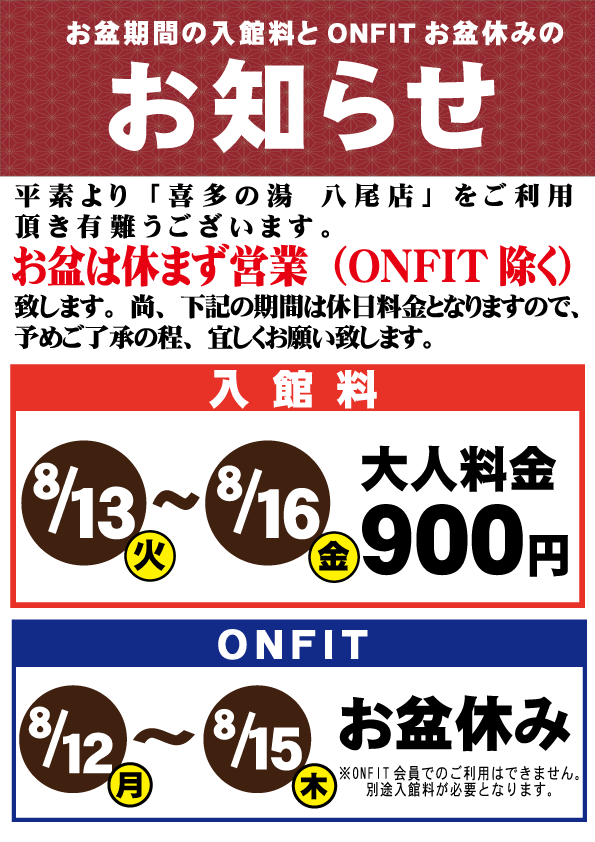 お盆期間の入館料と ONFIT お盆休みの

お知らせ

平素より「喜多の湯　八尾店」をご利用頂き有難うございます。

お盆は休まず営業（ONFIT 除く）

致します。尚、下記の期間は休日料金となりますので、予めご了承の程、宜しくお願い致します。

入館料

8/13 火 ～ 8/16 金

大人料金 900円

ONFIT

8/12 月 ～ 8/15 木

お盆休み

※ONFIT 会員でのご利用はできません。別途入館料が必要となります。